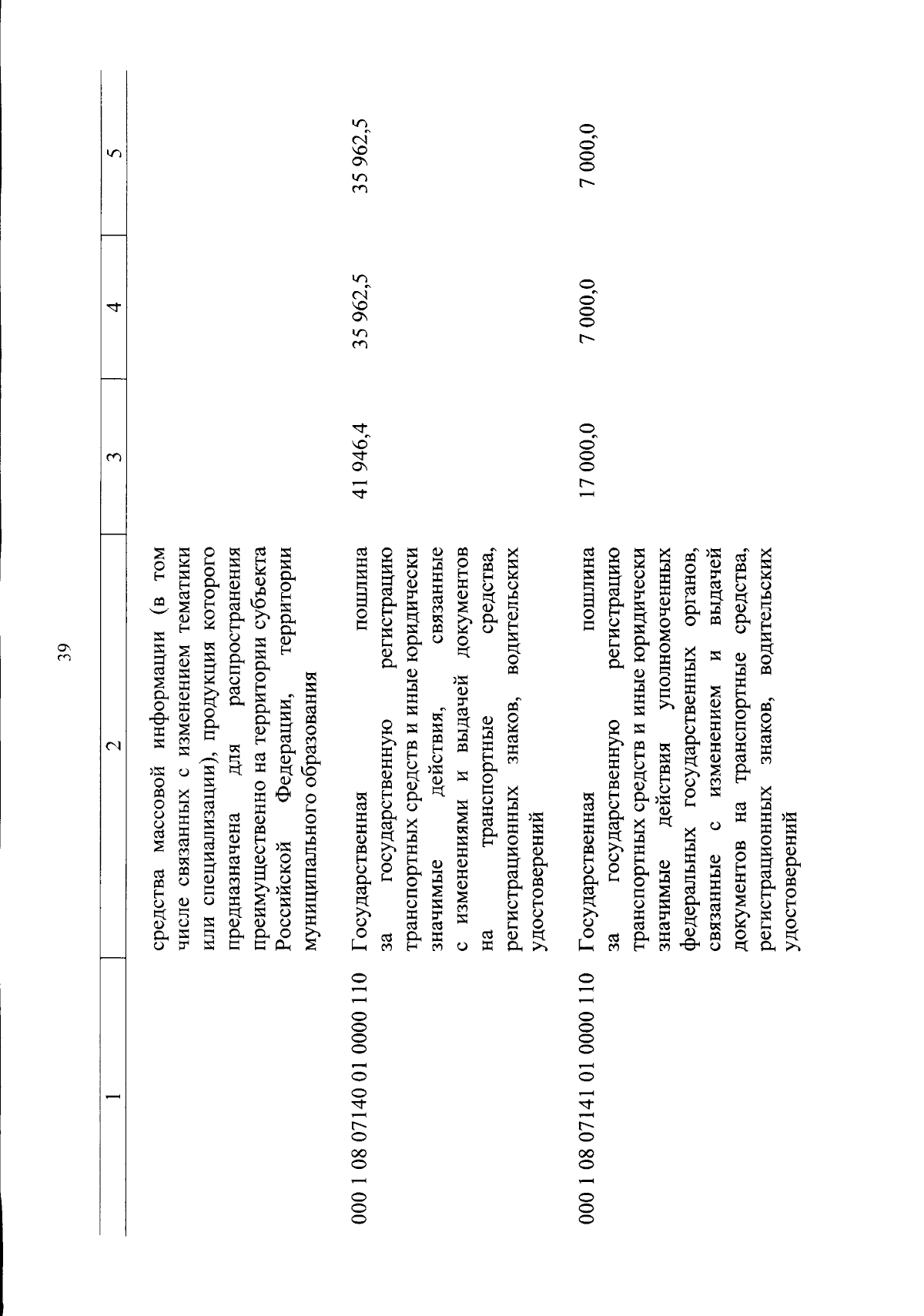 39

| 1 | 2 | 3 | 4 | 5 |
|---|---|---|---|---|
| | средства массовой информации (в том числе связанных с изменением тематики или специализации), продукция которого предназначена для распространения преимущественно на территории субъекта Российской Федерации, территории муниципального образования | | | |
| 000 1 08 07140 01 0000 110 | Государственная пошлина за государственную регистрацию транспортных средств и иные юридически значимые действия, связанные с изменениями и выдачей документов на транспортные средства, регистрационных знаков, водительских удостоверений | 41 946,4 | 35 962,5 | 35 962,5 |
| 000 1 08 07141 01 0000 110 | Государственная пошлина за государственную регистрацию транспортных средств и иные юридически значимые действия уполномоченных федеральных государственных органов, связанные с изменением и выдачей документов на транспортные средства, регистрационных знаков, водительских удостоверений | 17 000,0 | 7 000,0 | 7 000,0 |